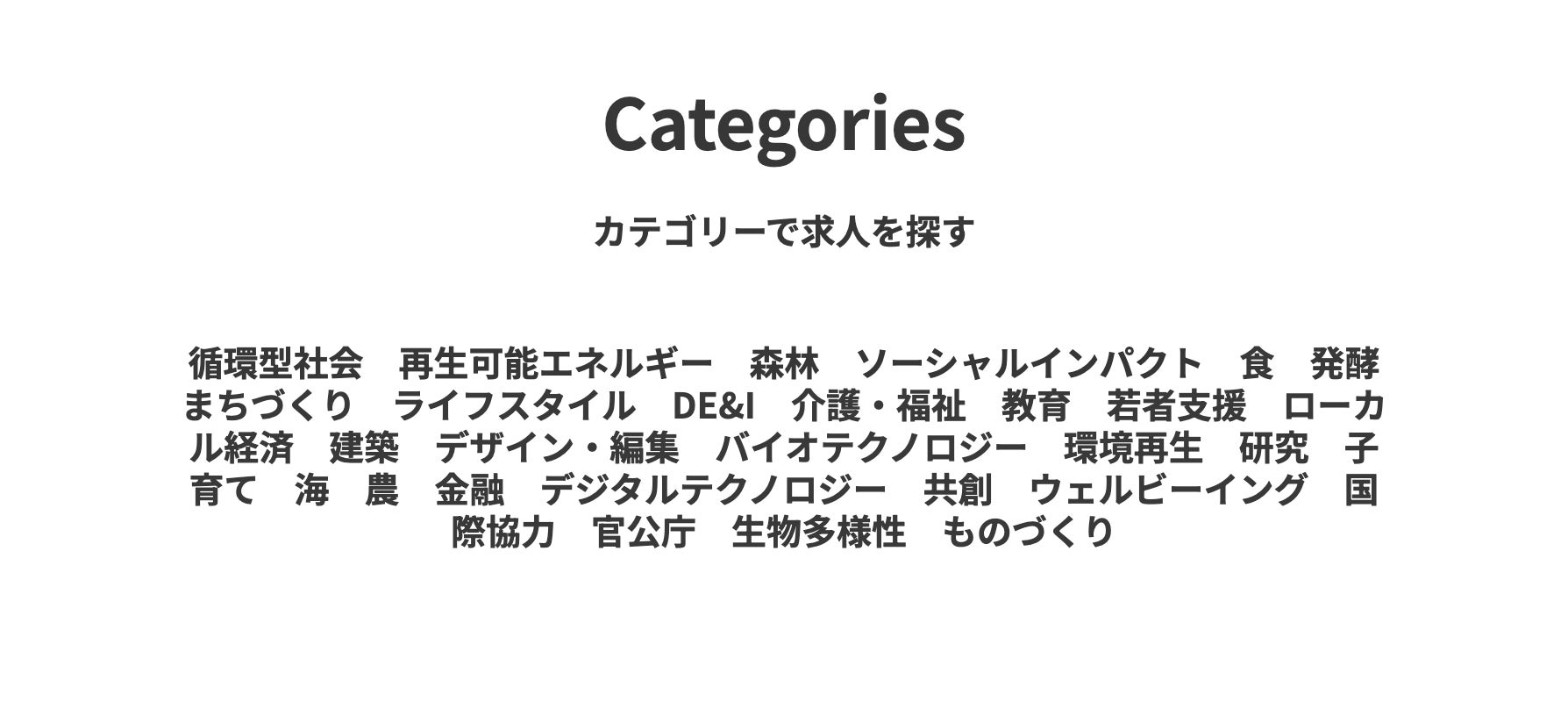 Categories

カテゴリーで求人を探す

循環型社会 再生可能エネルギー 森林 ソーシャルインパクト 食 発酵 まちづくり ライフスタイル DE&I 介護・福祉 教育 若者支援 ローカル経済 建築 デザイン・編集 バイオテクノロジー 環境再生 研究 子育て 海 農 金融 デジタルテクノロジー 共創 ウェルビーイング 国際協力 官公庁 生物多様性 ものづくり